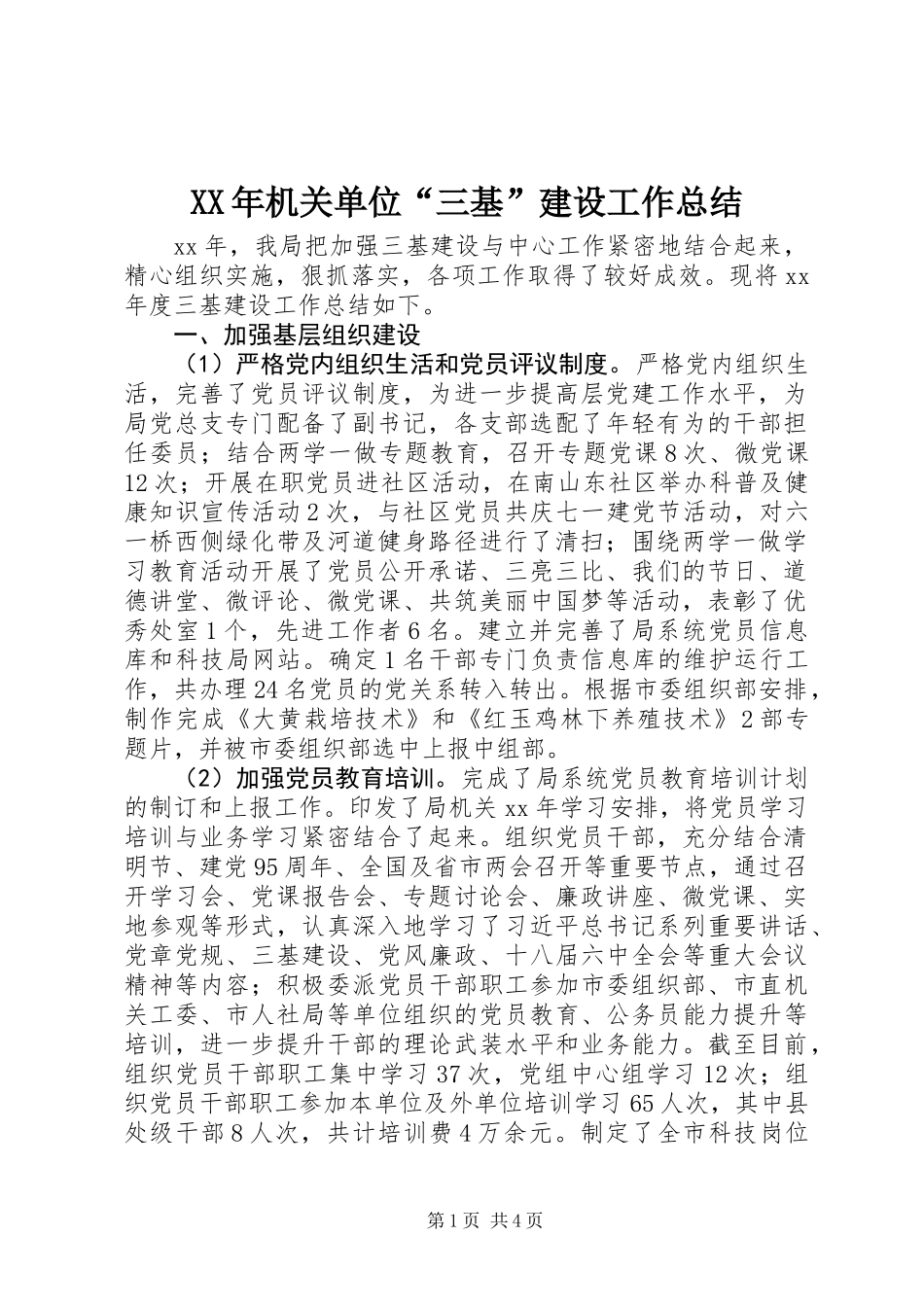 XX年机关单位“三基”建设工作总结

xx年，我局把加强三基建设与中心工作紧密地结合起来，精心组织实施，狠抓落实，各项工作取得了较好成效。现将xx年度三基建设工作总结如下。

一、加强基层组织建设

（1）严格党内组织生活和党员评议制度。严格党内组织生活，完善了党员评议制度，为进一步提高层党建工作水平，为局党总支专门配备了副书记，各支部选配了年轻有为的干部担任委员；结合两学一做专题教育，召开专题党课8次、微党课12次；开展在职党员进社区活动，在南山东社区举办科普及健康知识宣传活动2次，与社区党员共庆七一建党节活动，对六一桥西侧绿化带及河道健身路径进行了清扫；围绕两学一做学习教育活动开展了党员公开承诺、三亮三比、我们的节日、道德讲堂、微评论、微党课、共筑美丽中国梦等活动，表彰了优秀处室1个，先进工作者6名。建立并完善了局系统党员信息库和科技局网站。确定1名干部专门负责信息库的维护运行工作，共办理24名党员的党关系转入转出。根据市委组织部安排，制作完成《大黄栽培技术》和《红玉鸡林下养殖技术》2部专题片，并被市委组织部选中上报中组部。

（2）加强党员教育培训。完成了局系统党员教育培训计划的制订和上报工作。印发了局机关xx年学习安排，将党员学习培训与业务学习紧密结合了起来。组织党员干部，充分结合清明节、建党95周年、全国及省市两会召开等重要节点，通过召开学习会、党课报告会、专题讨论会、廉政讲座、微党课、实地参观等形式，认真深入地学习了习近平总书记系列重要讲话、党章党规、三基建设、党风廉政、十八届六中全会等重大会议精神等内容；积极委派党员干部职工参加市委组织部、市直机关工委、市人社局等单位组织的党员教育、公务员能力提升等培训，进一步提升干部的理论武装水平和业务能力。截至目前，组织党员干部职工集中学习37次，党组中心组学习12次；组织党员干部职工参加本单位及外单位培训学习65人次，其中县处级干部8人次，共计培训费4万余元。制定了全市科技岗位

第1页 共4页